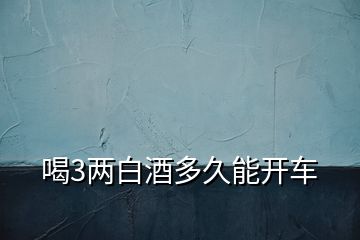 喝3两白酒多久能开车